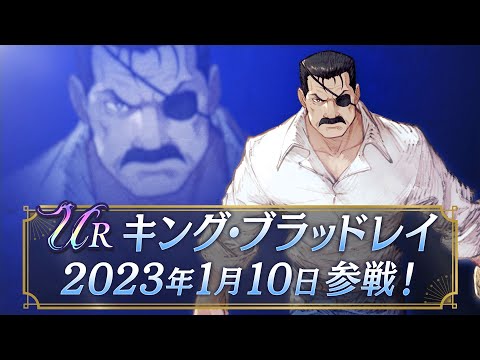 UR キング・ブラッドレイ
2023年1月10日 参戦！